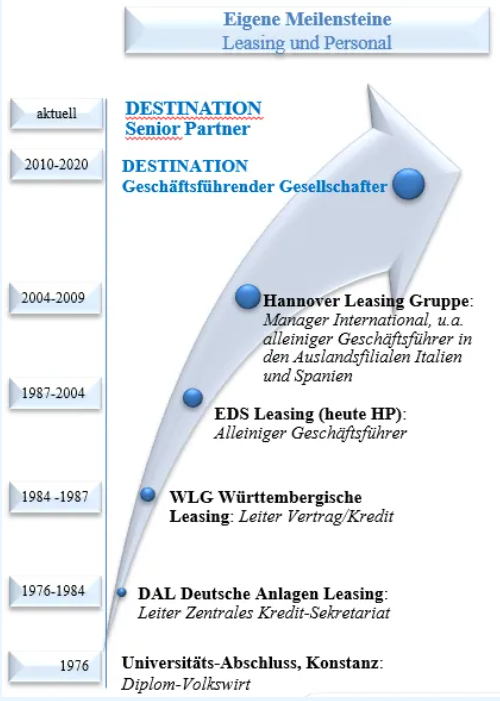 Eigene Meilensteine
Leasing und Personal

aktuell
DESTINATION
Senior Partner

2010-2020
DESTINATION
Geschäftsführender Gesellschafter

2004-2009
Hannover Leasing Gruppe: Manager International, u.a. alleiniger Geschäftsführer in den Auslandsfilialen Italien und Spanien

1987-2004
EDS Leasing (heute HP): Alleiniger Geschäftsführer

1984 -1987
WLG Württembergische Leasing: Leiter Vertrag/Kredit

1976-1984
DAL Deutsche Anlagen Leasing: Leiter Zentrales Kredit-Sekretariat

1976
Universitäts-Abschluss, Konstanz: Diplom-Volkswirt